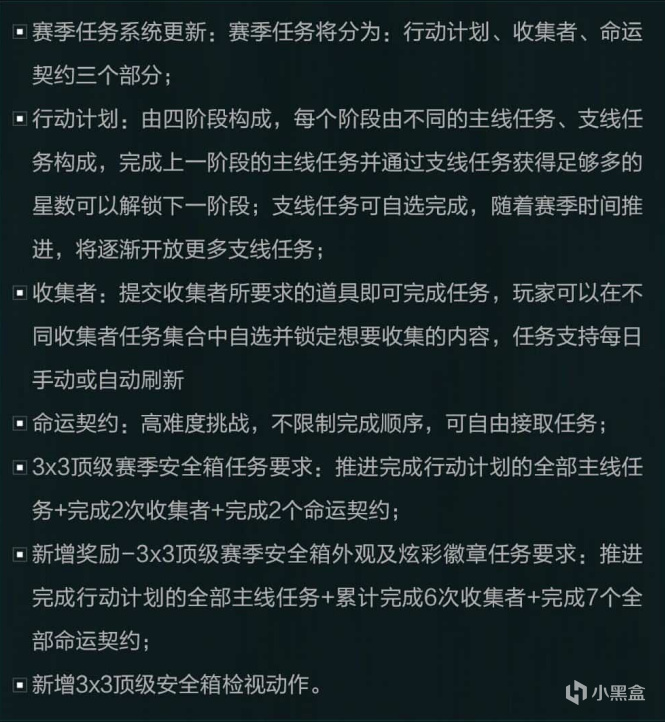 ▪ 赛季任务系统更新：赛季任务将分为：行动计划、收集者、命运契约三个部分；

▪ 行动计划：由四阶段构成，每个阶段由不同的主线任务、支线任务构成，完成上一阶段的主线任务并通过支线任务获得足够多的星数可以解锁下一阶段；支线任务可自选完成，随着赛季时间推进，将逐渐开放更多支线任务；

▪ 收集者：提交收集者所要求的道具即可完成任务，玩家可以在不同收集者任务集合中自选并锁定想要收集的内容，任务支持每日手动或自动刷新

▪ 命运契约：高难度挑战，不限制完成顺序，可自由接取任务；

▪ 3x3顶级赛季安全箱任务要求：推进完成行动计划的全部主线任务+完成2次收集者+完成2个命运契约；

▪ 新增奖励-3x3顶级赛季安全箱外观及炫彩徽章任务要求：推进完成行动计划的全部主线任务+累计完成6次收集者+完成7个全部命运契约；

▪ 新增3x3顶级安全箱检视动作。

小黑盒